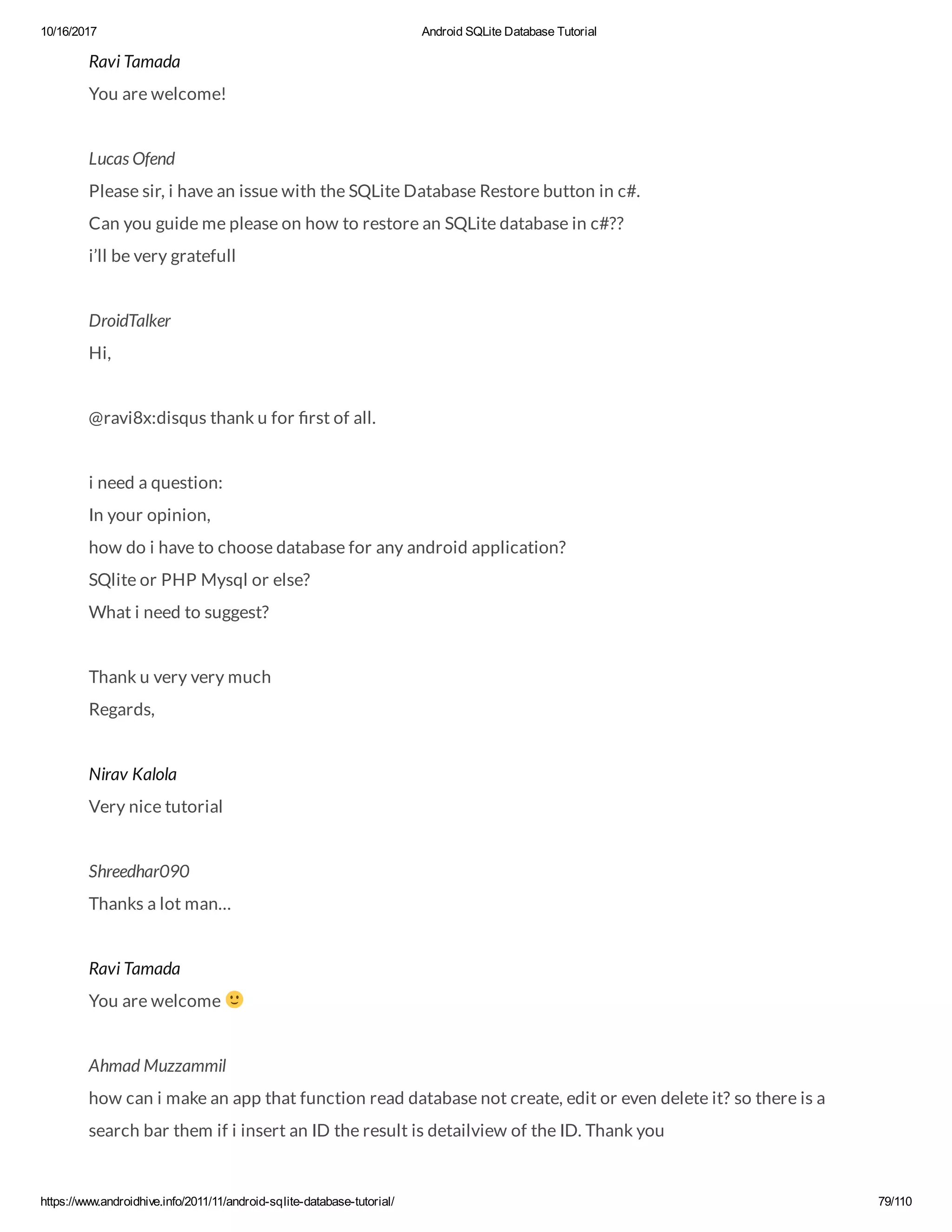 10/16/2017 Android SQLite Database Tutorial

Ravi Tamada

You are welcome!

Lucas Ofend

Please sir, i have an issue with the SQLite Database Restore button in c#.
Can you guide me please on how to restore an SQLite database in c#??
i'll be very gratefull

DroidTalker

Hi,

@ravi8x:disqus thank u for first of all.

i need a question:
In your opinion,
how do i have to choose database for any android application?
SQlite or PHP Mysql or else?
What i need to suggest?

Thank u very very much
Regards,

Nirav Kalola

Very nice tutorial

Shreedhar090

Thanks a lot man…

Ravi Tamada

You are welcome 🙂

Ahmad Muzzammil

how can i make an app that function read database not create, edit or even delete it? so there is a search bar them if i insert an ID the result is detailview of the ID. Thank you

https://www.androidhive.info/2011/11/android-sqlite-database-tutorial/ 79/110